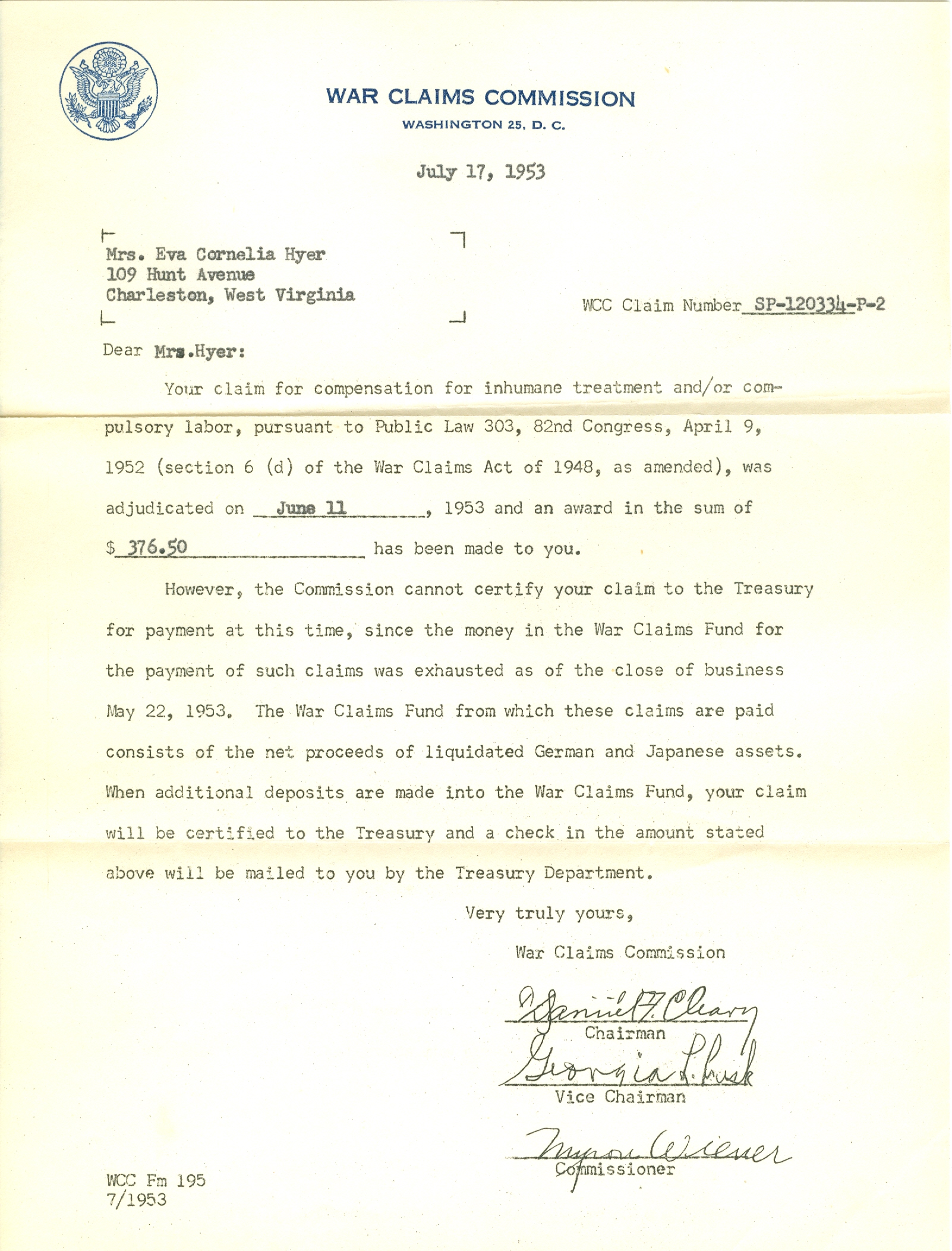 WAR CLAIMS COMMISSION
WASHINGTON 25, D. C.

July 17, 1953

Mrs. Eva Cornelia Hyer
109 Hunt Avenue
Charleston, West Virginia

WCC Claim Number SP-120334-P-2

Dear Mrs.Hyer:

Your claim for compensation for inhumane treatment and/or compulsory labor, pursuant to Public Law 303, 82nd Congress, April 9, 1952 (section 6 (d) of the War Claims Act of 1948, as amended), was adjudicated on June 11, 1953 and an award in the sum of $ 376.50 has been made to you.

However, the Commission cannot certify your claim to the Treasury for payment at this time, since the money in the War Claims Fund for the payment of such claims was exhausted as of the close of business May 22, 1953. The War Claims Fund from which these claims are paid consists of the net proceeds of liquidated German and Japanese assets. When additional deposits are made into the War Claims Fund, your claim will be certified to the Treasury and a check in the amount stated above will be mailed to you by the Treasury Department.

Very truly yours,

War Claims Commission

Daniel F. Cleary
Chairman

Georgia L. Lusk
Vice Chairman

Myron Wiener
Commissioner

WCC Fm 195
7/1953